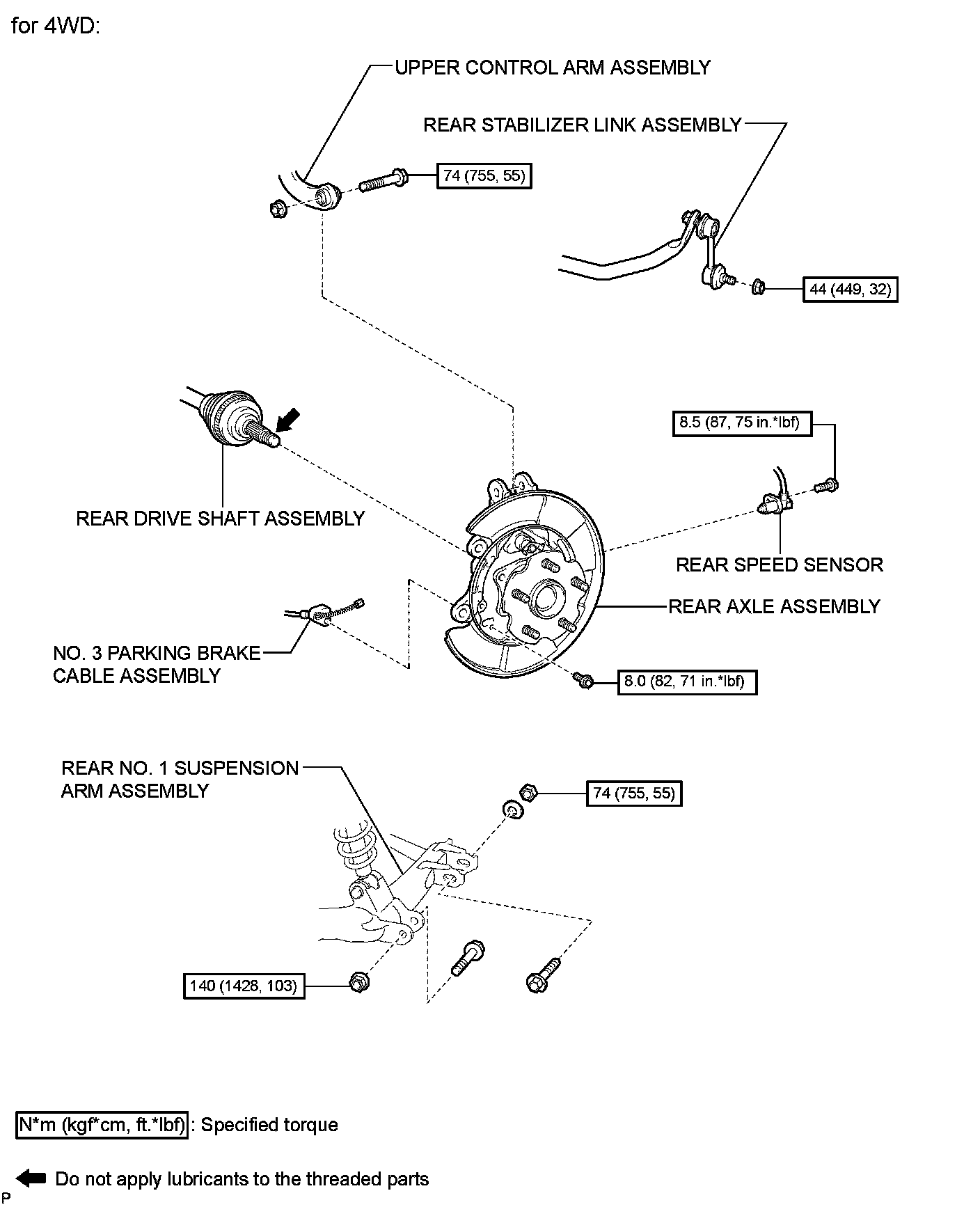 for 4WD:

UPPER CONTROL ARM ASSEMBLY

REAR STABILIZER LINK ASSEMBLY

74 (755, 55)

44 (449, 32)

8.5 (87, 75 in.*lbf)

REAR DRIVE SHAFT ASSEMBLY

REAR SPEED SENSOR

REAR AXLE ASSEMBLY

NO. 3 PARKING BRAKE CABLE ASSEMBLY

8.0 (82, 71 in.*lbf)

REAR NO. 1 SUSPENSION ARM ASSEMBLY

74 (755, 55)

140 (1428, 103)

N*m (kgf*cm, ft.*lbf) : Specified torque

Do not apply lubricants to the threaded parts

P